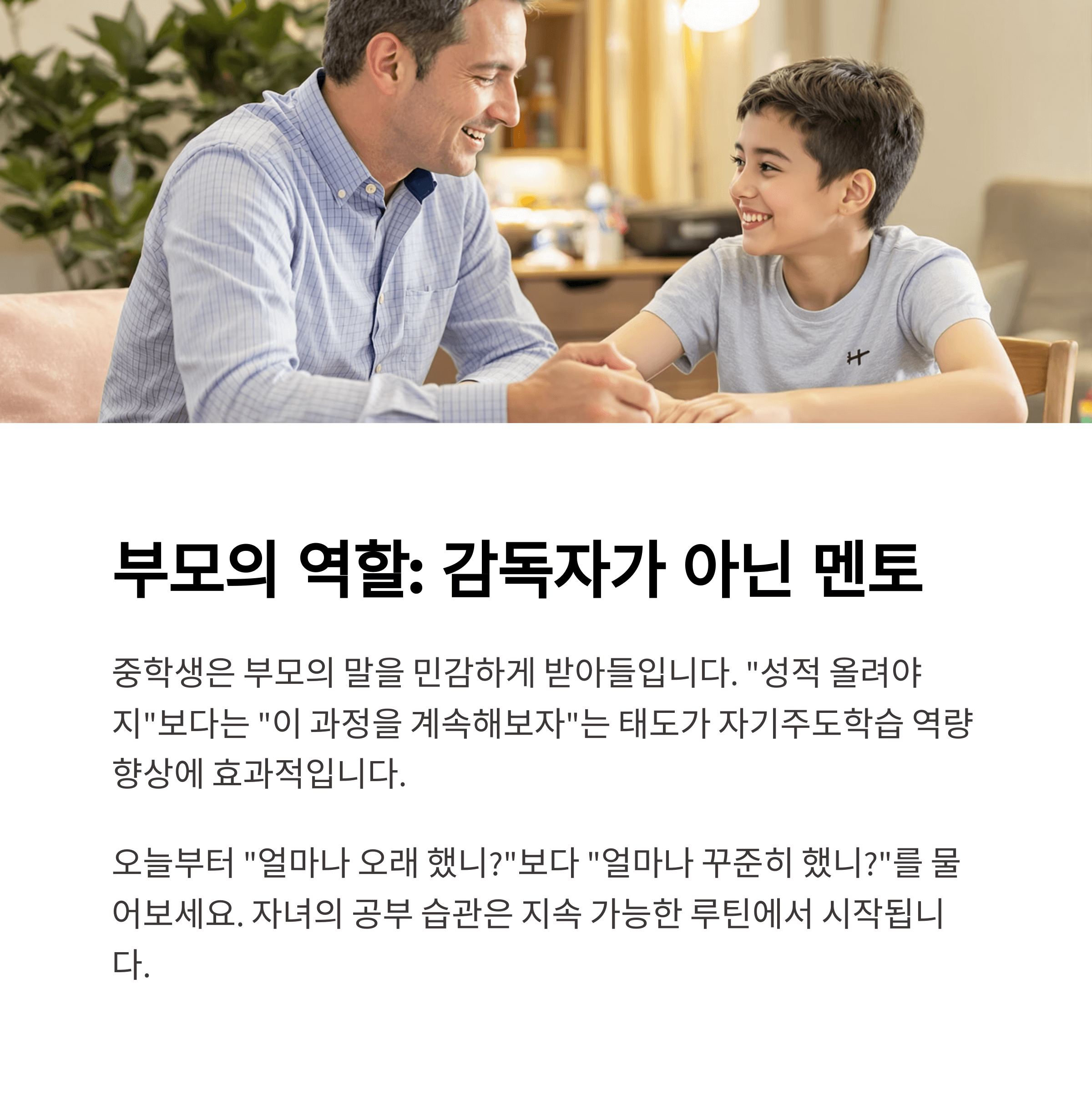 부모의 역할: 감독자가 아닌 멘토

중학생은 부모의 말을 민감하게 받아들입니다. "성적 올려야지"보다는 "이 과정을 계속해보자"는 태도가 자기주도학습 역량 향상에 효과적입니다.

오늘부터 "얼마나 오래 했니?"보다 "얼마나 꾸준히 했니?"를 물어보세요. 자녀의 공부 습관은 지속 가능한 루틴에서 시작됩니다.